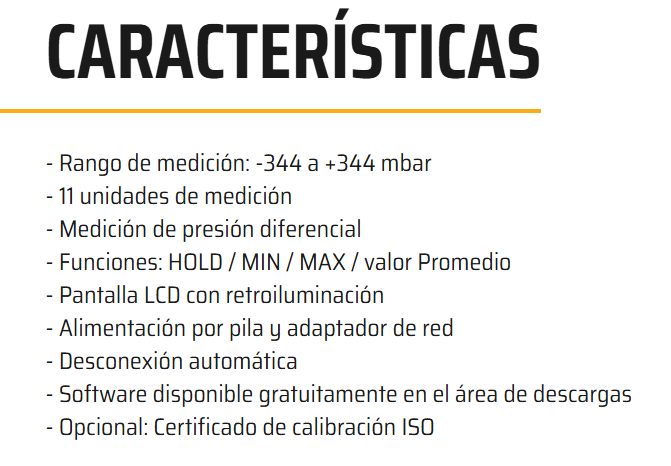 CARACTERÍSTICAS

- Rango de medición: -344 a +344 mbar
- 11 unidades de medición
- Medición de presión diferencial
- Funciones: HOLD / MIN / MAX / valor Promedio
- Pantalla LCD con retroiluminación
- Alimentación por pila y adaptador de red
- Desconexión automática
- Software disponible gratuitamente en el área de descargas
- Opcional: Certificado de calibración ISO